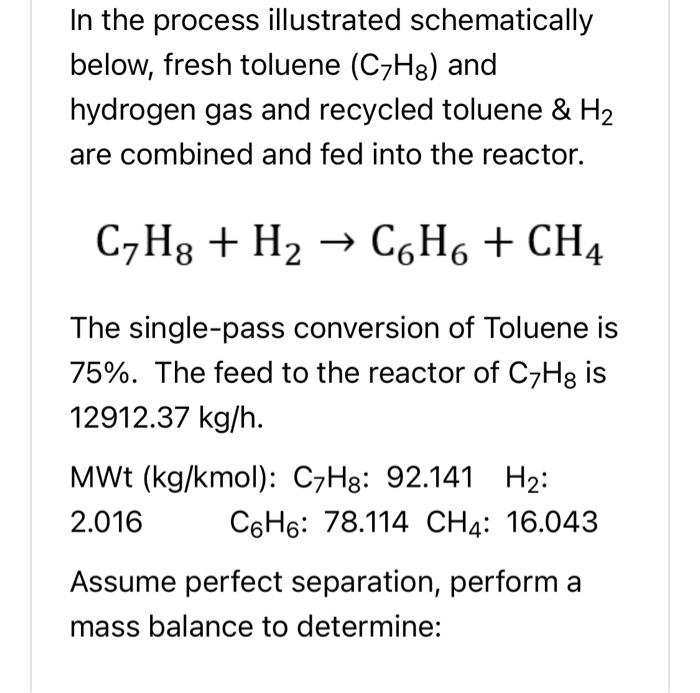 In the process illustrated schematically below, fresh toluene ($C_7H_8$) and hydrogen gas and recycled toluene & $H_2$ are combined and fed into the reactor.

$C_7H_8 + H_2 \rightarrow C_6H_6 + CH_4$

The single-pass conversion of Toluene is 75%. The feed to the reactor of $C_7H_8$ is 12912.37 kg/h.

MWt (kg/kmol): $C_7H_8$: 92.141 $H_2$: 2.016 $C_6H_6$: 78.114 $CH_4$: 16.043

Assume perfect separation, perform a mass balance to determine: